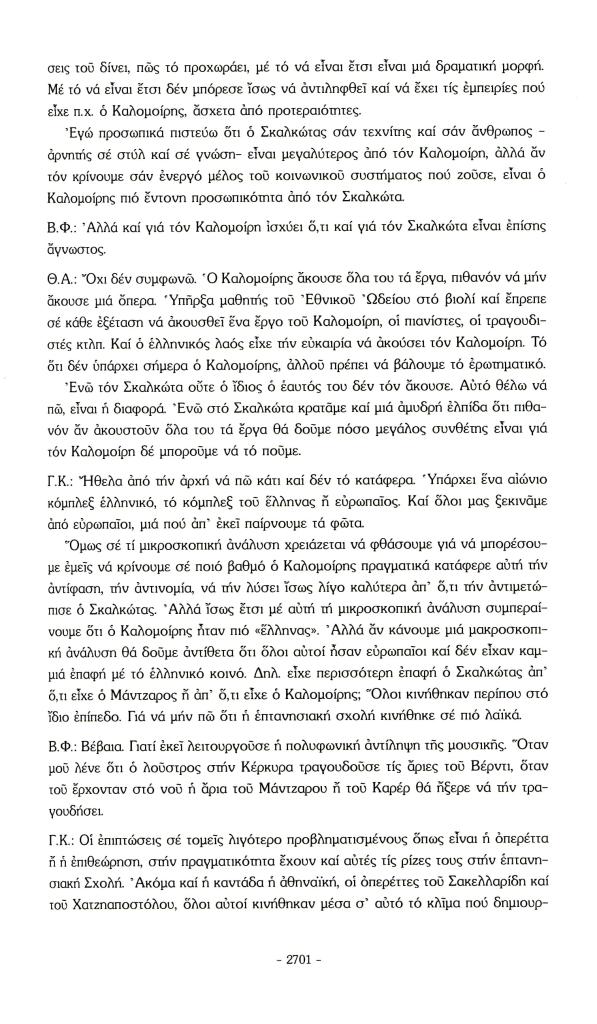 σεις τοῦ δίνει, πῶς τό προχωράει, μέ τό νά εἶναι ἔτσι εἶναι μιά δραματική μορφή. Μέ τό νά εἶναι ἔτσι δέν μπόρεσε ἴσως νά ἀντιληφθεῖ καί νά ἔχει τίς ἐμπειρίες πού εἶχε π.χ. ὁ Καλομοίρης, ἄσχετα ἀπό προτεραιότητες.

Ἐγώ προσωπικά πιστεύω ὅτι ὁ Σκαλκώτας σάν τεχνίτης καί σάν ἄνθρωπος - ἀρνητής σέ στύλ καί σέ γνώση- εἶναι μεγαλύτερος ἀπό τόν Καλομοίρη, ἀλλά ἄν τόν κρίνουμε σάν ἐνεργό μέλος τοῦ κοινωνικοῦ συστήματος πού ζοῦσε, εἶναι ὁ Καλομοίρης πιό ἔντονη προσωπικότητα ἀπό τόν Σκαλκώτα.

Β.Φ.: Ἀλλά καί γιά τόν Καλομοίρη ἰσχύει ὅ,τι καί γιά τόν Σκαλκώτα εἶναι ἐπίσης ἄγνωστος.

Θ.Α.: Ὄχι δέν συμφωνῶ. Ὁ Καλομοίρης ἄκουσε ὅλα του τά ἔργα, πιθανόν νά μήν ἄκουσε μιά ὄπερα. Ὑπῆρξα μαθητής τοῦ Ἐθνικοῦ Ὠδείου στό βιολί καί ἔπρεπε σέ κάθε ἐξέταση νά ἀκουσθεῖ ἕνα ἔργο τοῦ Καλομοίρη, οἱ πιανίστες, οἱ τραγουδιστές κτλπ. Καί ὁ ἑλληνικός λαός εἶχε τήν εὐκαιρία νά ἀκούσει τόν Καλομοίρη. Τό ὅτι δέν ὑπάρχει σήμερα ὁ Καλομοίρης, ἀλλοῦ πρέπει νά βάλουμε τό ἐρωτηματικό.

Ἐνῶ τόν Σκαλκώτα οὔτε ὁ ἴδιος ὁ ἑαυτός του δέν τόν ἄκουσε. Αὐτό θέλω νά πῶ, εἶναι ἡ διαφορά. Ἐνῶ στό Σκαλκώτα κρατᾶμε καί μιά ἀμυδρή ἐλπίδα ὅτι πιθανόν ἄν ἀκουστοῦν ὅλα του τά ἔργα θά δοῦμε πόσο μεγάλος συνθέτης εἶναι γιά τόν Καλομοίρη δέ μποροῦμε νά τό ποῦμε.

Γ.Κ.: Ἤθελα ἀπό τήν ἀρχή νά πῶ κάτι καί δέν τό κατάφερα. Ὑπάρχει ἕνα αἰώνιο κόμπλεξ ἑλληνικό, τό κόμπλεξ τοῦ ἕλληνας ἤ εὐρωπαῖος. Καί ὅλοι μας ξεκινᾶμε ἀπό εὐρωπαῖοι, μιά πού ἀπ' ἐκεῖ παίρνουμε τά φῶτα.

Ὅμως σέ τί μικροσκοπική ἀνάλυση χρειάζεται νά φθάσουμε γιά νά μπορέσουμε ἐμεῖς νά κρίνουμε σέ ποιό βαθμό ὁ Καλομοίρης πραγματικά κατάφερε αὐτή τήν ἀντίφαση, τήν ἀντινομία, νά τήν λύσει ἴσως λίγο καλύτερα ἀπ' ὅ,τι τήν ἀντιμετώπισε ὁ Σκαλκώτας. Ἀλλά ἴσως ἔτσι μέ αὐτή τή μικροσκοπική ἀνάλυση συμπεραίνουμε ὅτι ὁ Καλομοίρης ἦταν πιό «ἕλληνας». Ἀλλά ἄν κάνουμε μιά μακροσκοπική ἀνάλυση θά δοῦμε ἀντίθετα ὅτι ὅλοι αὐτοί ἦσαν εὐρωπαῖοι καί δέν εἶχαν καμμιά ἐπαφή μέ τό ἑλληνικό κοινό. Δηλ. εἶχε περισσότερη ἐπαφή ὁ Σκαλκώτας ἀπ' ὅ,τι εἶχε ὁ Μάντζαρος ἤ ἀπ' ὅ,τι εἶχε ὁ Καλομοίρης; Ὅλοι κινήθηκαν περίπου στό ἴδιο ἐπίπεδο. Γιά νά μήν πῶ ὅτι ἡ ἑπτανησιακή σχολή κινήθηκε σέ πιό λαϊκά.

Β.Φ.: Βέβαια. Γιατί ἐκεῖ λειτουργοῦσε ἡ πολυφωνική ἀντίληψη τῆς μουσικῆς. Ὅταν μοῦ λένε ὅτι ὁ λοῦστρος στήν Κέρκυρα τραγουδοῦσε τίς ἄριες τοῦ Βέρντι, ὅταν τοῦ ἔρχονταν στό νοῦ ἡ ἄρια τοῦ Μάντζαρου ἤ τοῦ Καρέρ θά ἤξερε νά τήν τραγουδήσει.

Γ.Κ.: Οἱ ἐπιπτώσεις σέ τομεῖς λιγότερο προβληματισμένους ὅπως εἶναι ἡ ὀπερέττα ἤ ἡ ἐπιθεώρηση, στήν πραγματικότητα ἔχουν καί αὐτές τίς ρίζες τους στήν ἑπτανησιακή Σχολή. Ἀκόμα καί ἡ καντάδα ἡ ἀθηναϊκή, οἱ ὀπερέττες τοῦ Σακελλαρίδη καί τοῦ Χατζηαποστόλου, ὅλοι αὐτοί κινήθηκαν μέσα σ' αὐτό τό κλίμα πού δημιουρ-

- 2701 -